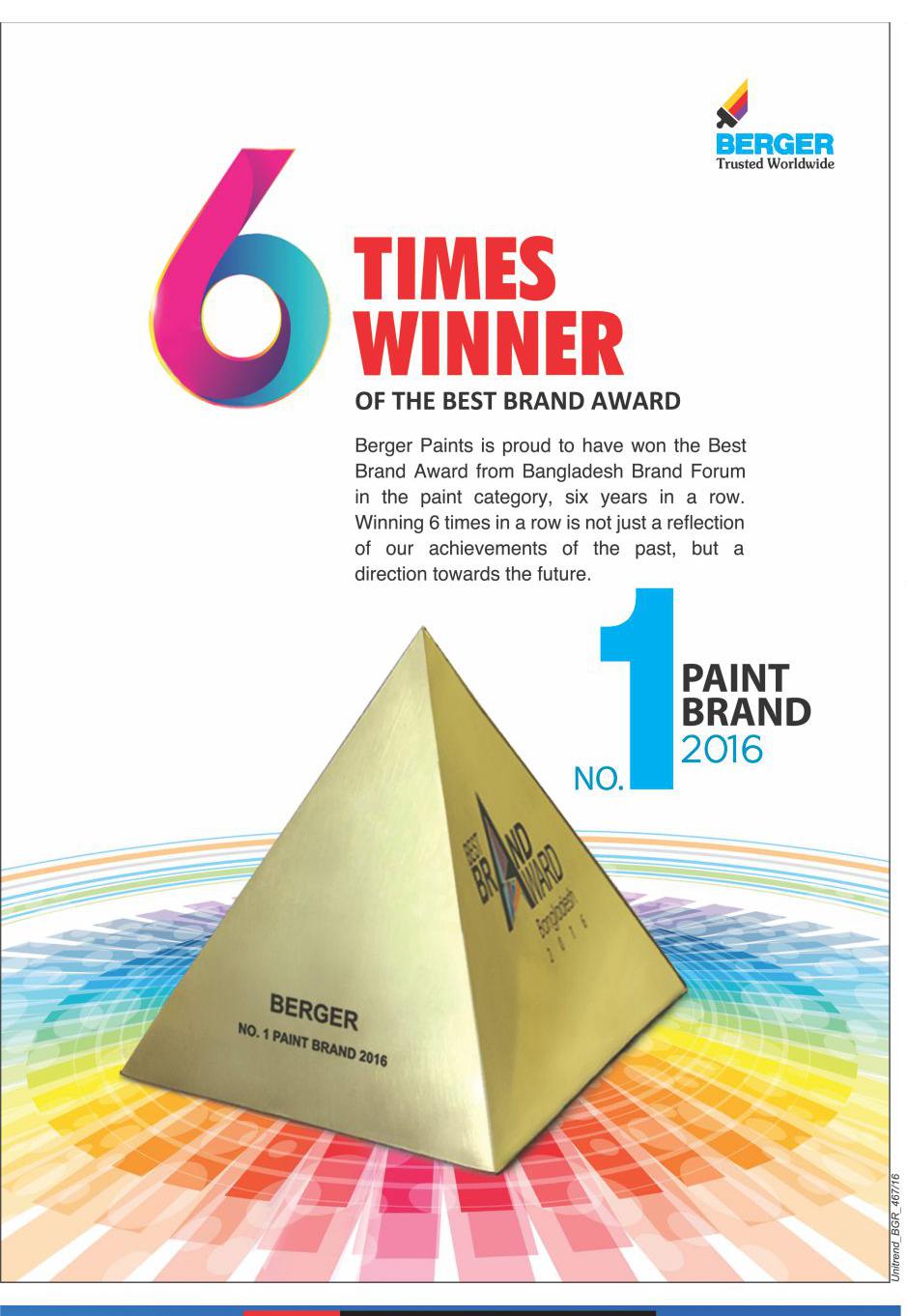 BERGER
Trusted Worldwide

6 TIMES WINNER
OF THE BEST BRAND AWARD

Berger Paints is proud to have won the Best Brand Award from Bangladesh Brand Forum in the paint category, six years in a row. Winning 6 times in a row is not just a reflection of our achievements of the past, but a direction towards the future.

NO. 1 PAINT BRAND 2016

BEST BRAND AWARD
Bangladesh
2016

BERGER
NO. 1 PAINT BRAND 2016

Unitrend_BGR_467/16